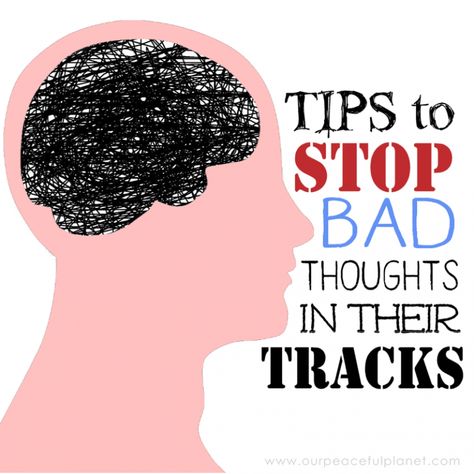 TIPS to
STOP
BAD
THOUGHTS
IN THEIR
TRACKS

www.ourpeacefulplanet.com